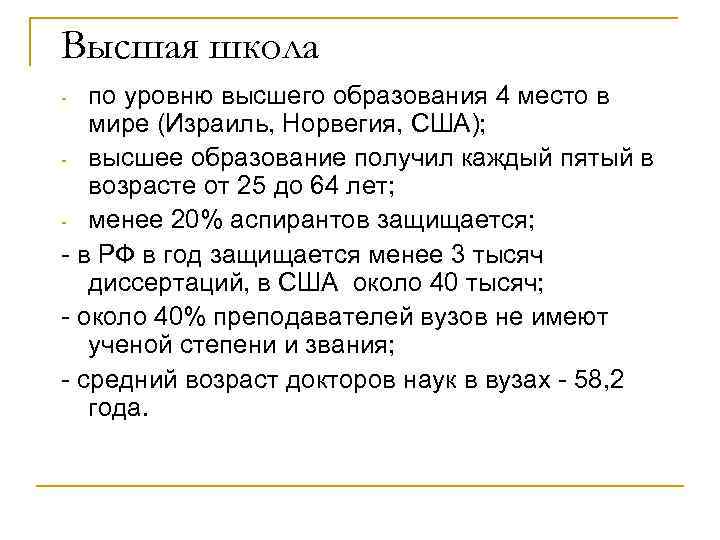 Высшая школа

- по уровню высшего образования 4 место в мире (Израиль, Норвегия, США);
- высшее образование получил каждый пятый в возрасте от 25 до 64 лет;
- менее 20% аспирантов защищается;
- в РФ в год защищается менее 3 тысяч диссертаций, в США около 40 тысяч;
- около 40% преподавателей вузов не имеют ученой степени и звания;
- средний возраст докторов наук в вузах - 58,2 года.